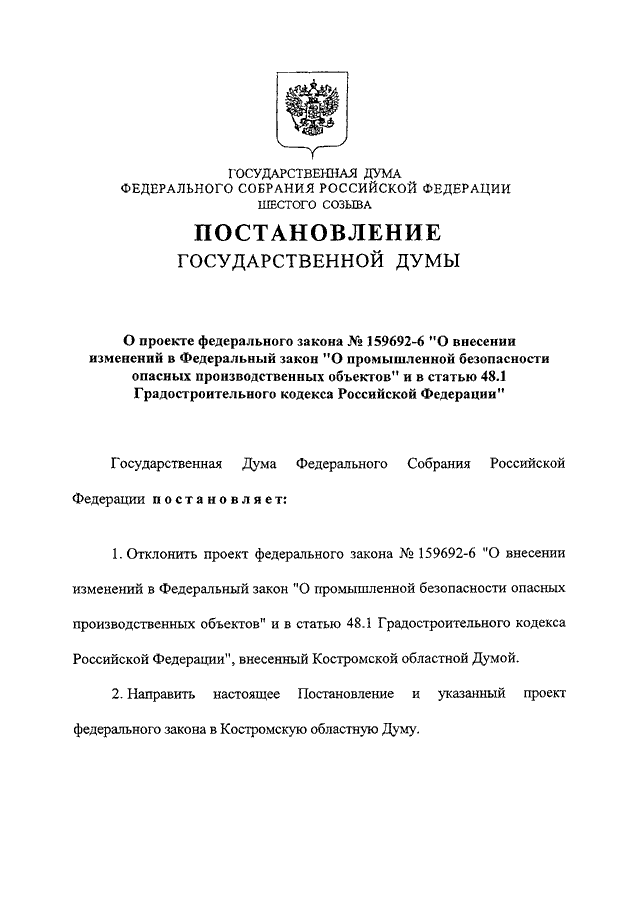 ГОСУДАРСТВЕННАЯ ДУМА
ФЕДЕРАЛЬНОГО СОБРАНИЯ РОССИЙСКОЙ ФЕДЕРАЦИИ
ШЕСТОГО СОЗЫВА

ПОСТАНОВЛЕНИЕ
ГОСУДАРСТВЕННОЙ ДУМЫ

О проекте федерального закона № 159692-6 "О внесении изменений в Федеральный закон "О промышленной безопасности опасных производственных объектов" и в статью 48.1 Градостроительного кодекса Российской Федерации"

Государственная Дума Федерального Собрания Российской Федерации постановляет:

1. Отклонить проект федерального закона № 159692-6 "О внесении изменений в Федеральный закон "О промышленной безопасности опасных производственных объектов" и в статью 48.1 Градостроительного кодекса Российской Федерации", внесенный Костромской областной Думой.

2. Направить настоящее Постановление и указанный проект федерального закона в Костромскую областную Думу.